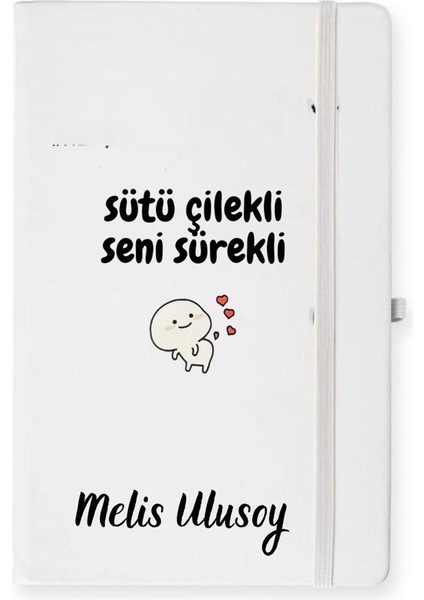 sütü çilekli
seni sürekli

Melis Ulusoy